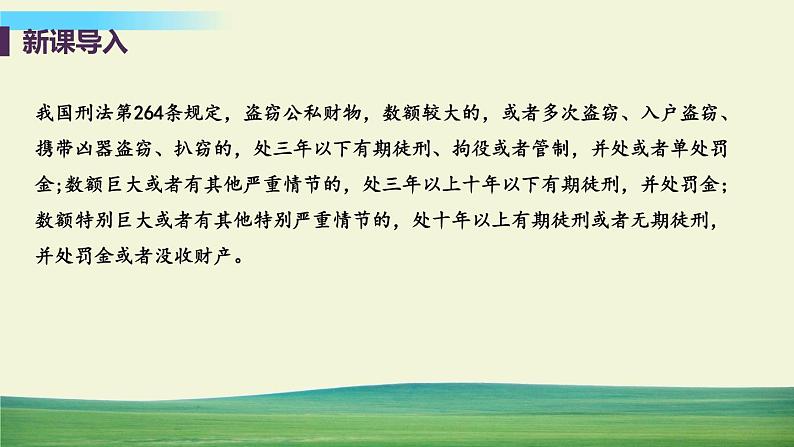 新课导入

我国刑法第264条规定，盗窃公私财物，数额较大的，或者多次盗窃、入户盗窃、携带凶器盗窃、扒窃的，处三年以下有期徒刑、拘役或者管制，并处或者单处罚金;数额巨大或者有其他严重情节的，处三年以上十年以下有期徒刑，并处罚金；数额特别巨大或者有其他特别严重情节的，处十年以上有期徒刑或者无期徒刑，并处罚金或者没收财产。